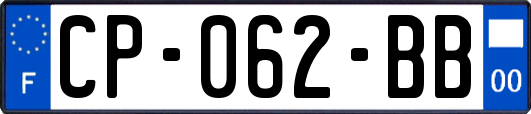 F
CP-062-BB
00